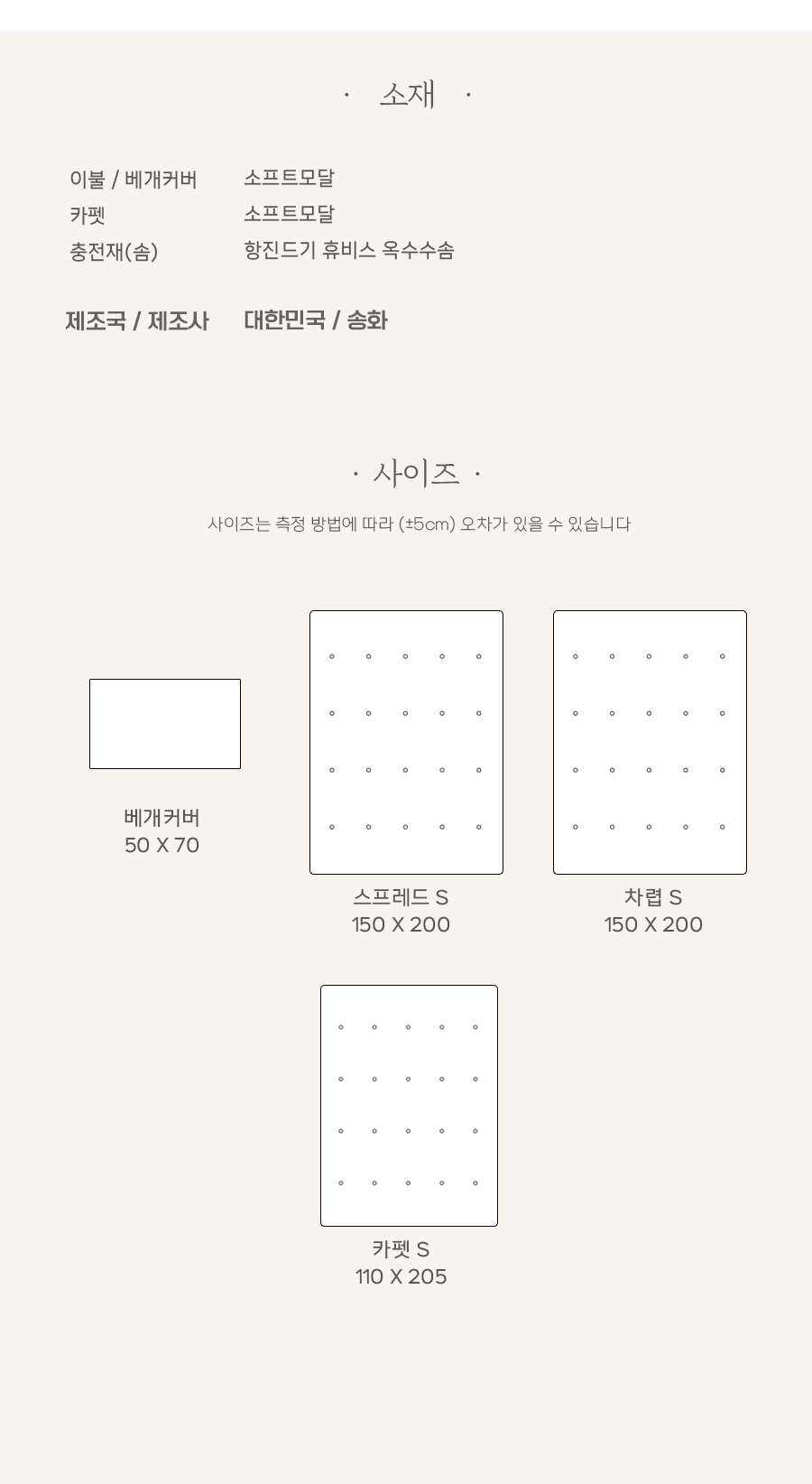 · 소재 ·

이불 / 베개커버 소프트모달
카펫 소프트모달
충전재(솜) 항진드기 휴비스 옥수수솜

제조국 / 제조사 대한민국 / 송화

· 사이즈 ·

사이즈는 측정 방법에 따라 (±5cm) 오차가 있을 수 있습니다

베개커버
50 X 70

스프레드 S
150 X 200

차렵 S
150 X 200

카펫 S
110 X 205